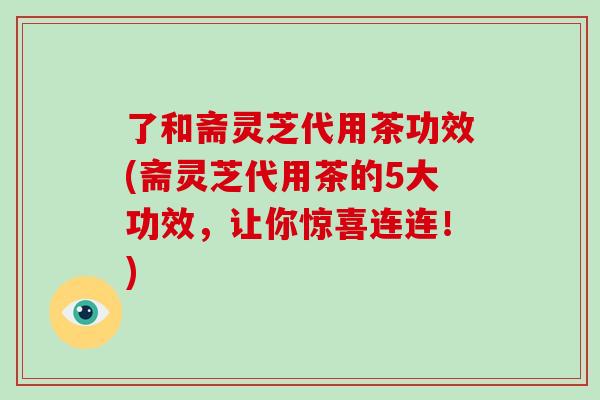 了和斋灵芝代用茶功效(斋灵芝代用茶的5大功效，让你惊喜连连！)